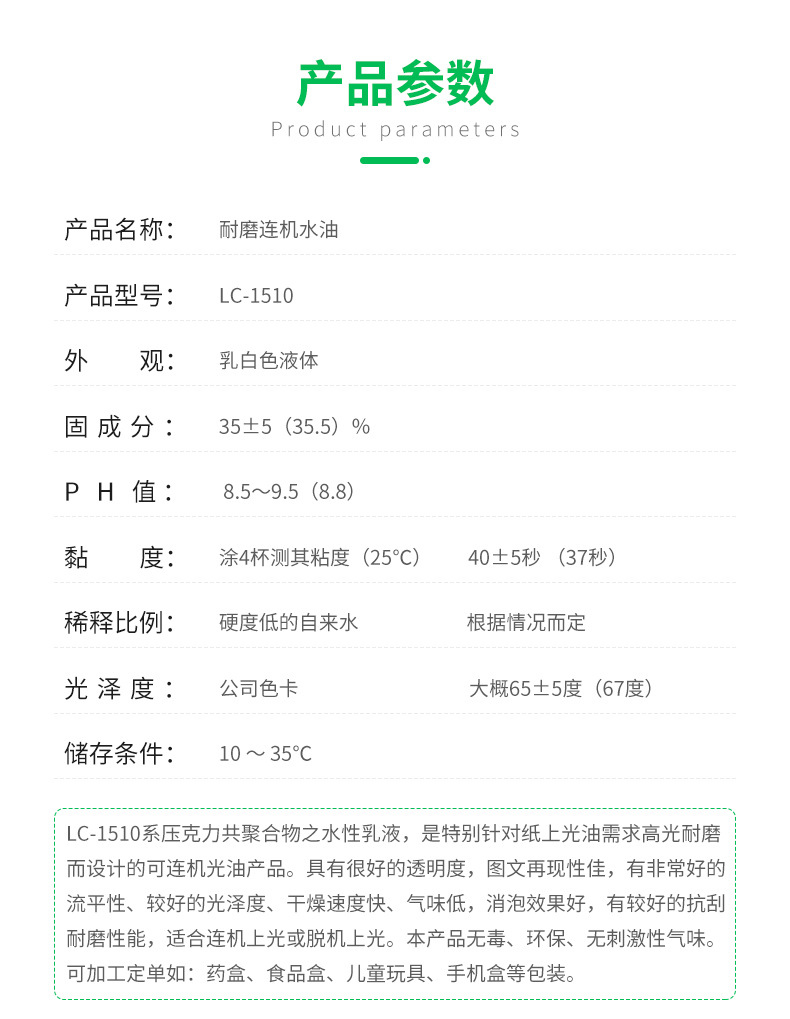 产品参数

Product parameters

产品名称: 耐磨连机水油

产品型号: LC-1510

外　观: 乳白色液体

固 成 分: 35±5（35.5）%

P H 值: 8.5～9.5（8.8）

黏　度: 涂4杯测其粘度（25°C）　40±5秒 （37秒）

稀释比例: 硬度低的自来水　根据情况而定

光 泽 度: 公司色卡　大概65±5度（67度）

储存条件: 10 ～ 35°C

LC-1510系压克力共聚合物之水性乳液，是特别针对纸上光油需求高光耐磨而设计的可连机光油产品。具有很好的透明度，图文再现性佳，有非常好的流平性、较好的光泽度、干燥速度快、气味低，消泡效果好，有较好的抗刮耐磨性能，适合连机上光或脱机上光。本产品无毒、环保、无刺激性气味。可加工定单如：药盒、食品盒、儿童玩具、手机盒等包装。